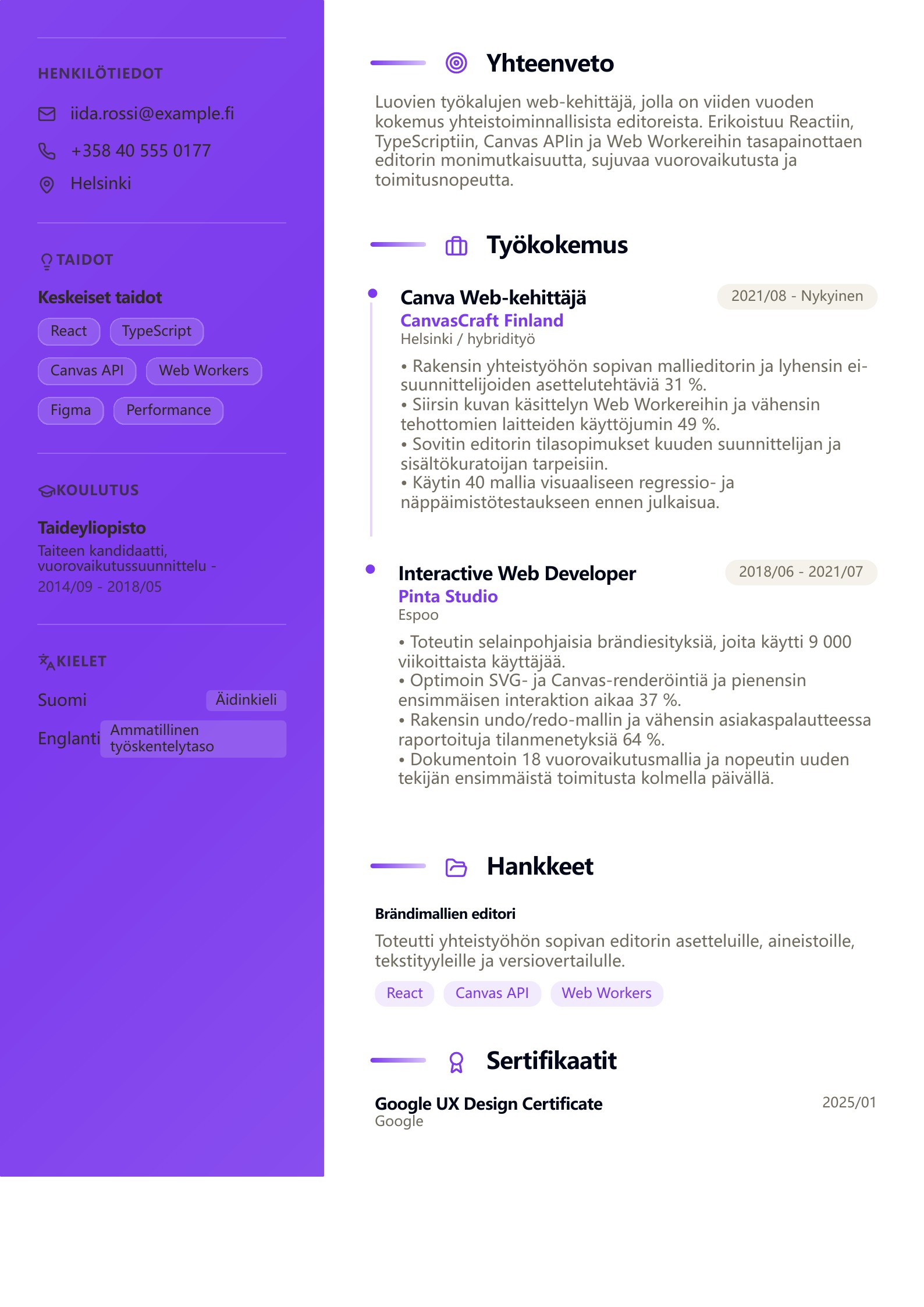 HENKILÖTIEDOT

iida.rossi@example.fi

+358 40 555 0177

Helsinki

TAIDOT

Keskeiset taidot

React
TypeScript
Canvas API
Web Workers
Figma
Performance

KOULUTUS

Taideyliopisto
Taiteen kandidaatti, vuorovaikutussuunnittelu - 2014/09 - 2018/05

KIELET

Suomi Äidinkieli

Englanti Ammatillinen työskentelytaso

Yhteenveto

Luovien työkalujen web-kehittäjä, jolla on viiden vuoden kokemus yhteistoiminnallisista editoreista. Erikoistuu Reactiin, TypeScriptiin, Canvas APIin ja Web Workereihin tasapainottaen editorin monimutkaisuutta, sujuvaa vuorovaikutusta ja toimitusnopeutta.

Työkokemus

Canva Web-kehittäjä
2021/08 - Nykyinen
CanvasCraft Finland
Helsinki / hybridityö

• Rakensin yhteistyöhön sopivan mallieditorin ja lyhensin ei-suunnittelijoiden asettelutehtäviä 31 %.
• Siirsin kuvan käsittelyn Web Workereihin ja vähensin tehottomien laitteiden käyttöjumin 49 %.
• Sovitin editorin tilasopimukset kuuden suunnittelijan ja sisältökuratoijan tarpeisiin.
• Käytin 40 mallia visuaaliseen regressio- ja näppäimistötestaukseen ennen julkaisua.

Interactive Web Developer
2018/06 - 2021/07
Pinta Studio
Espoo

• Toteutin selainpohjaisia brändiesityksiä, joita käytti 9 000 viikoittaista käyttäjää.
• Optimoin SVG- ja Canvas-renderöintiä ja pienensin ensimmäisen interaktion aikaa 37 %.
• Rakensin undo/redo-mallin ja vähensin asiakaspalautteessa raportoituja tilanmenetyksiä 64 %.
• Dokumentoin 18 vuorovaikutusmallia ja nopeutin uuden tekijän ensimmäistä toimitusta kolmella päivällä.

Hankkeet

Brändimallien editori

Toteutti yhteistyöhön sopivan editorin asetteluille, aineistoille, tekstityyleille ja versiovertailulle.

React
Canvas API
Web Workers

Sertifikaatit

Google UX Design Certificate
2025/01
Google